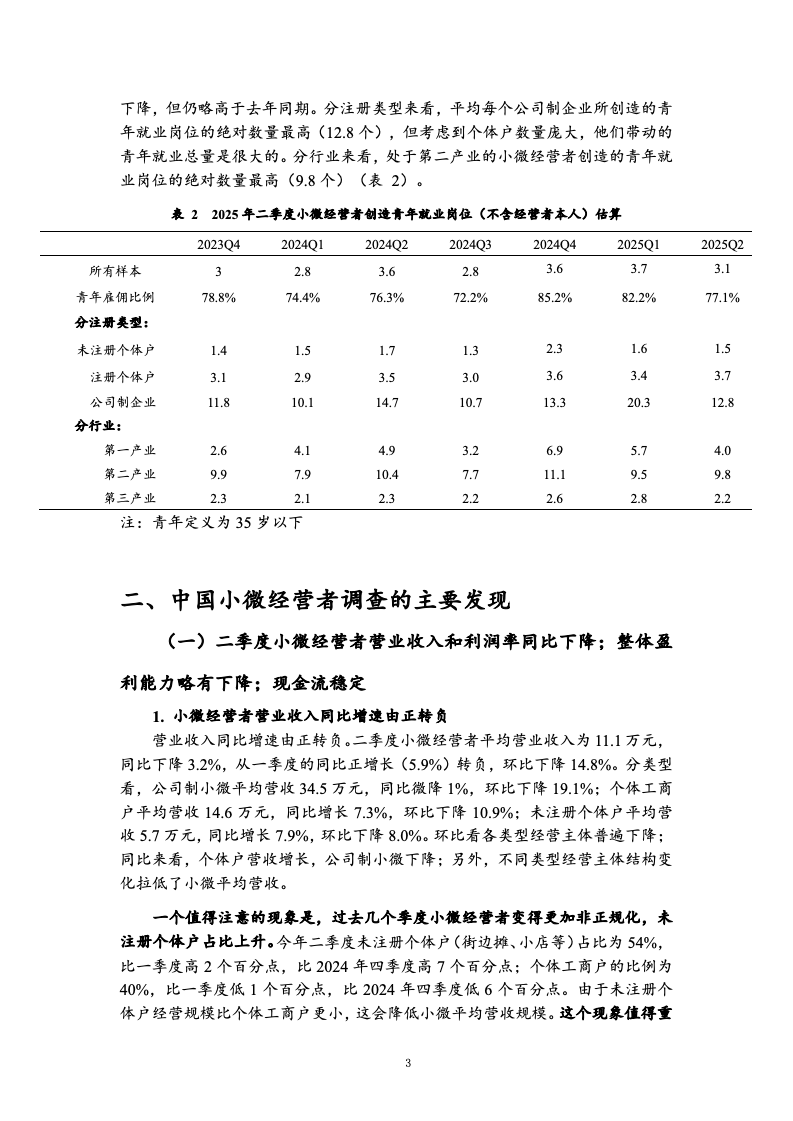 下降，但仍略高于去年同期。分注册类型来看，平均每个公司制企业所创造的青年就业岗位的绝对数量最高（12.8 个），但考虑到个体户数量庞大，他们带动的青年就业总量是很大的。分行业来看，处于第二产业的小微经营者创造的青年就业岗位的绝对数量最高（9.8 个）（表 2）。

表 2　2025 年二季度小微经营者创造青年就业岗位（不含经营者本人）估算

| | 2023Q4 | 2024Q1 | 2024Q2 | 2024Q3 | 2024Q4 | 2025Q1 | 2025Q2 |
|---|---|---|---|---|---|---|---|
| 所有样本 | 3 | 2.8 | 3.6 | 2.8 | 3.6 | 3.7 | 3.1 |
| 青年雇佣比例 | 78.8% | 74.4% | 76.3% | 72.2% | 85.2% | 82.2% | 77.1% |
| 分注册类型： | | | | | | | |
| 未注册个体户 | 1.4 | 1.5 | 1.7 | 1.3 | 2.3 | 1.6 | 1.5 |
| 注册个体户 | 3.1 | 2.9 | 3.5 | 3.0 | 3.6 | 3.4 | 3.7 |
| 公司制企业 | 11.8 | 10.1 | 14.7 | 10.7 | 13.3 | 20.3 | 12.8 |
| 分行业： | | | | | | | |
| 第一产业 | 2.6 | 4.1 | 4.9 | 3.2 | 6.9 | 5.7 | 4.0 |
| 第二产业 | 9.9 | 7.9 | 10.4 | 7.7 | 11.1 | 9.5 | 9.8 |
| 第三产业 | 2.3 | 2.1 | 2.3 | 2.2 | 2.6 | 2.8 | 2.2 |

注：青年定义为 35 岁以下

二、中国小微经营者调查的主要发现

（一）二季度小微经营者营业收入和利润率同比下降；整体盈利能力略有下降；现金流稳定

1. 小微经营者营业收入同比增速由正转负

营业收入同比增速由正转负。二季度小微经营者平均营业收入为 11.1 万元，同比下降 3.2%，从一季度的同比正增长（5.9%）转负，环比下降 14.8%。分类型看，公司制小微平均营收 34.5 万元，同比微降 1%，环比下降 19.1%；个体工商户平均营收 14.6 万元，同比增长 7.3%，环比下降 10.9%；未注册个体户平均营收 5.7 万元，同比增长 7.9%，环比下降 8.0%。环比看各类型经营主体普遍下降；同比来看，个体户营收增长，公司制小微下降；另外，不同类型经营主体结构变化拉低了小微平均营收。

一个值得注意的现象是，过去几个季度小微经营者变得更加非正规化，未注册个体户占比上升。今年二季度未注册个体户（街边摊、小店等）占比为 54%，比一季度高 2 个百分点，比 2024 年四季度高 7 个百分点；个体工商户的比例为 40%，比一季度低 1 个百分点，比 2024 年四季度低 6 个百分点。由于未注册个体户经营规模比个体工商户更小，这会降低小微平均营收规模。这个现象值得重

3